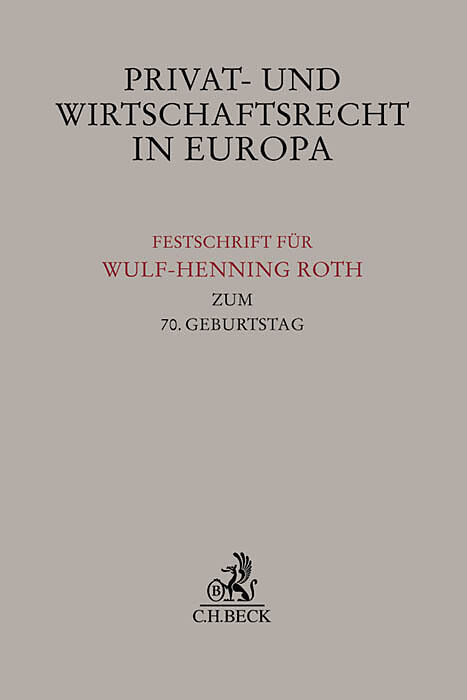 PRIVAT- UND
WIRTSCHAFTSRECHT
IN EUROPA

FESTSCHRIFT FÜR
WULF-HENNING ROTH
ZUM
70. GEBURTSTAG

C.H.BECK